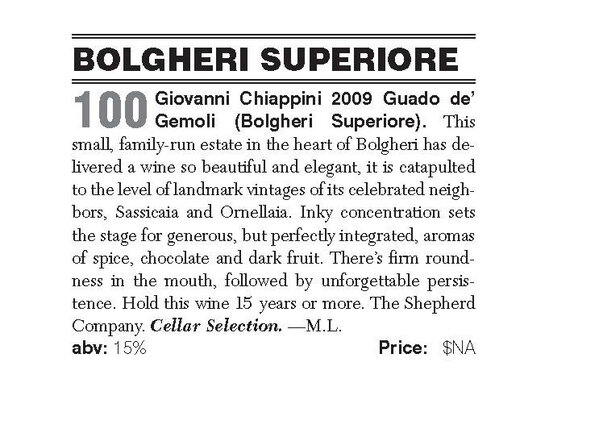 BOLGHERI SUPERIORE

100 Giovanni Chiappini 2009 Guado de' Gemoli (Bolgheri Superiore). This small, family-run estate in the heart of Bolgheri has delivered a wine so beautiful and elegant, it is catapulted to the level of landmark vintages of its celebrated neighbors, Sassicaia and Ornellaia. Inky concentration sets the stage for generous, but perfectly integrated, aromas of spice, chocolate and dark fruit. There's firm roundness in the mouth, followed by unforgettable persistence. Hold this wine 15 years or more. The Shepherd Company. Cellar Selection. —M.L.

abv: 15% Price: $NA